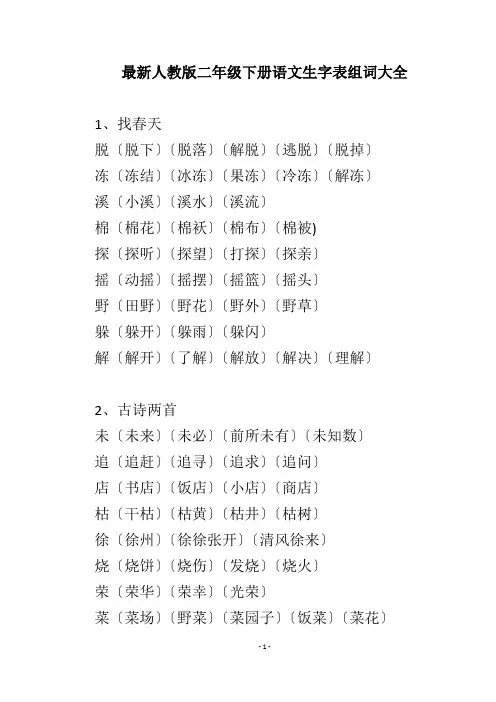 最新人教版二年级下册语文生字表组词大全

1、找春天
脱〔脱下〕〔脱落〕〔解脱〕〔逃脱〕〔脱掉〕
冻〔冻结〕〔冰冻〕〔果冻〕〔冷冻〕〔解冻〕
溪〔小溪〕〔溪水〕〔溪流〕
棉〔棉花〕〔棉袄〕〔棉布〕〔棉被)
探〔探听〕〔探望〕〔打探〕〔探亲〕
摇〔动摇〕〔摇摆〕〔摇篮〕〔摇头〕
野〔田野〕〔野花〕〔野外〕〔野草〕
躲〔躲开〕〔躲雨〕〔躲闪〕
解〔解开〕〔了解〕〔解放〕〔解决〕〔理解〕

2、古诗两首
未〔未来〕〔未必〕〔前所未有〕〔未知数〕
追〔追赶〕〔追寻〕〔追求〕〔追问〕
店〔书店〕〔饭店〕〔小店〕〔商店〕
枯〔干枯〕〔枯黄〕〔枯井〕〔枯树〕
徐〔徐州〕〔徐徐张开〕〔清风徐来〕
烧〔烧饼〕〔烧伤〕〔发烧〕〔烧火〕
荣〔荣华〕〔荣幸〕〔光荣〕
菜〔菜场〕〔野菜〕〔菜园子〕〔饭菜〕〔菜花〕

- 1 -